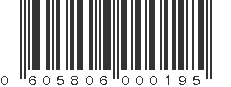 0 605806 000195